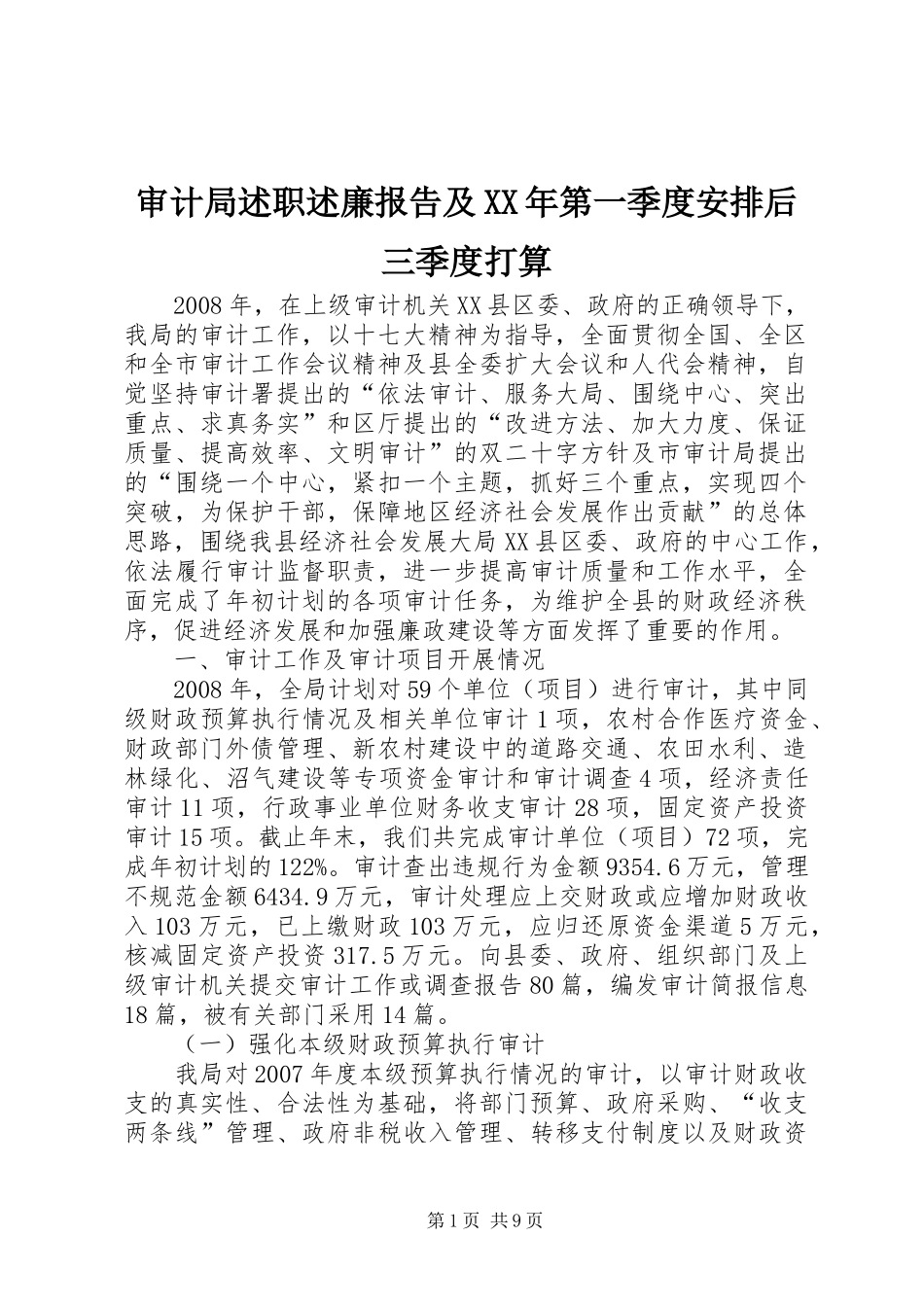 审计局述职述廉报告及XX年第一季度安排后三季度打算

2008年，在上级审计机关XX县区委、政府的正确领导下，我局的审计工作，以十七大精神为指导，全面贯彻全国、全区和全市审计工作会议精神及县全委扩大会议和人代会精神，自觉坚持审计署提出的“依法审计、服务大局、围绕中心、突出重点、求真务实”和区厅提出的“改进方法、加大力度、保证质量、提高效率、文明审计”的双二十字方针及市审计局提出的“围绕一个中心，紧扣一个主题，抓好三个重点，实现四个突破，为保护干部，保障地区经济社会发展作出贡献”的总体思路，围绕我县经济社会发展大局XX县区委、政府的中心工作，依法履行审计监督职责，进一步提高审计质量和工作水平，全面完成了年初计划的各项审计任务，为维护全县的财政经济秩序，促进经济发展和加强廉政建设等方面发挥了重要的作用。

一、审计工作及审计项目开展情况

2008年，全局计划对59个单位（项目）进行审计，其中同级财政预算执行情况及相关单位审计1项，农村合作医疗资金、财政部门外债管理、新农村建设中的道路交通、农田水利、造林绿化、沼气建设等专项资金审计和审计调查4项，经济责任审计11项，行政事业单位财务收支审计28项，固定资产投资审计15项。截止年末，我们共完成审计单位（项目）72项，完成年初计划的122%。审计查出违规行为金额9354.6万元，管理不规范金额6434.9万元，审计处理应上交财政或应增加财政收入103万元，已上缴财政103万元，应归还原资金渠道5万元，核减固定资产投资317.5万元。向县委、政府、组织部门及上级审计机关提交审计工作或调查报告80篇，编发审计简报信息18篇，被有关部门采用14篇。

（一）强化本级财政预算执行审计

我局对2007年度本级预算执行情况的审计，以审计财政收支的真实性、合法性为基础，将部门预算、政府采购、“收支两条线”管理、政府非税收入管理、转移支付制度以及财政资

第1页 共9页